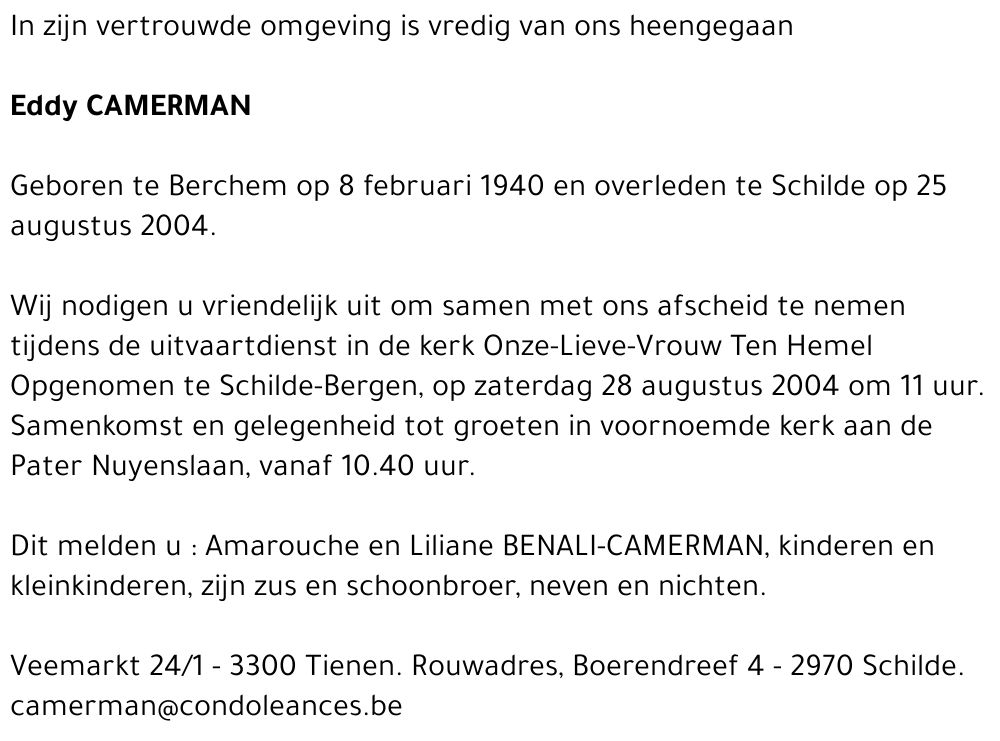 In zijn vertrouwde omgeving is vredig van ons heengegaan

Eddy CAMERMAN

Geboren te Berchem op 8 februari 1940 en overleden te Schilde op 25 augustus 2004.

Wij nodigen u vriendelijk uit om samen met ons afscheid te nemen tijdens de uitvaartdienst in de kerk Onze-Lieve-Vrouw Ten Hemel Opgenomen te Schilde-Bergen, op zaterdag 28 augustus 2004 om 11 uur. Samenkomst en gelegenheid tot groeten in voornoemde kerk aan de Pater Nuyenslaan, vanaf 10.40 uur.

Dit melden u : Amarouche en Liliane BENALI-CAMERMAN, kinderen en kleinkinderen, zijn zus en schoonbroer, neven en nichten.

Veemarkt 24/1 - 3300 Tienen. Rouwadres, Boerendreef 4 - 2970 Schilde.
camerman@condoleances.be